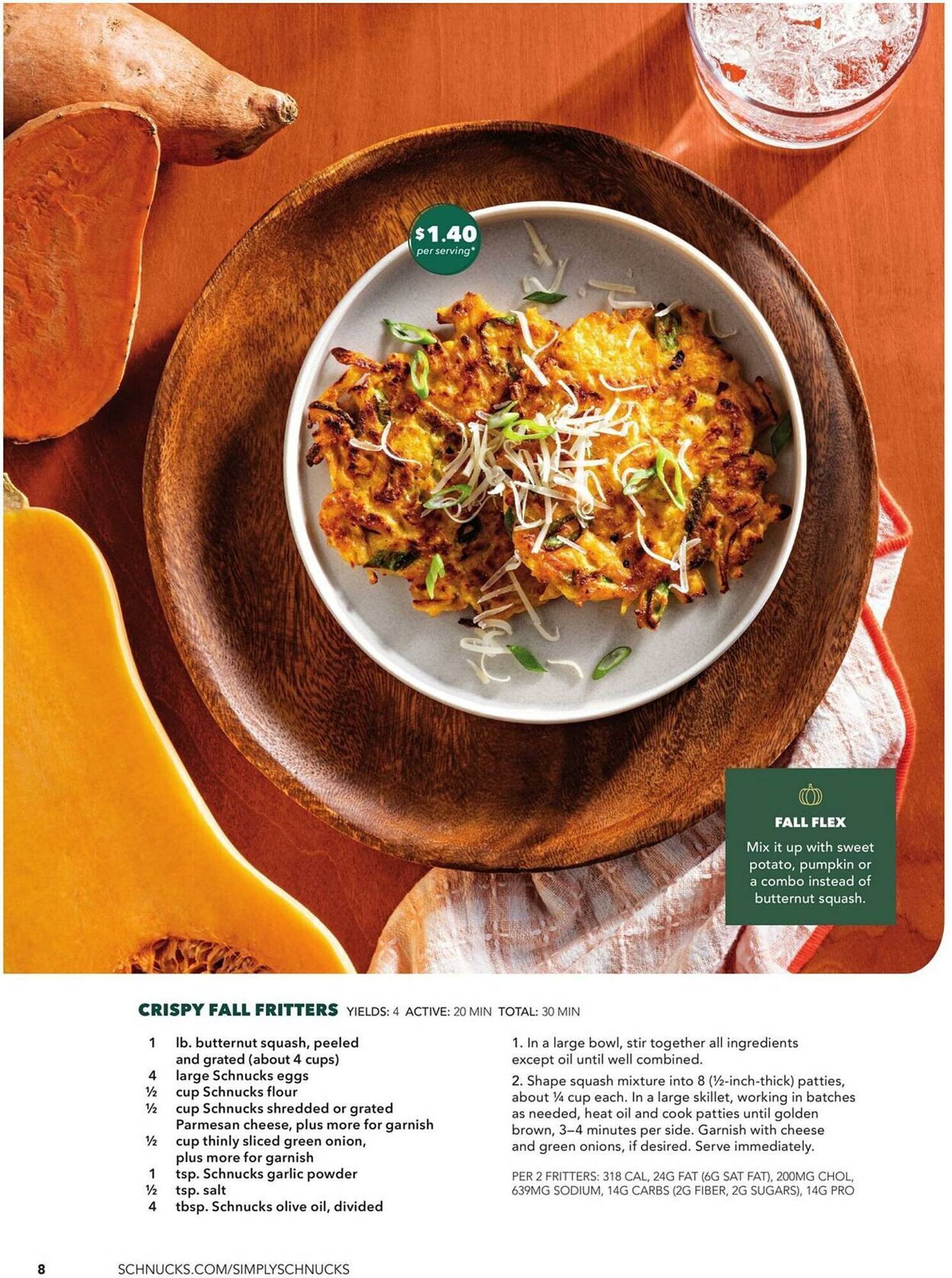 $1.40
per serving*

FALL FLEX

Mix it up with sweet potato, pumpkin or a combo instead of butternut squash.

CRISPY FALL FRITTERS YIELDS: 4 ACTIVE: 20 MIN TOTAL: 30 MIN

1 lb. butternut squash, peeled and grated (about 4 cups)
4 large Schnucks eggs
½ cup Schnucks flour
½ cup Schnucks shredded or grated Parmesan cheese, plus more for garnish
½ cup thinly sliced green onion, plus more for garnish
1 tsp. Schnucks garlic powder
½ tsp. salt
4 tbsp. Schnucks olive oil, divided

1. In a large bowl, stir together all ingredients except oil until well combined.

2. Shape squash mixture into 8 (½-inch-thick) patties, about ¼ cup each. In a large skillet, working in batches as needed, heat oil and cook patties until golden brown, 3–4 minutes per side. Garnish with cheese and green onions, if desired. Serve immediately.

PER 2 FRITTERS: 318 CAL, 24G FAT (6G SAT FAT), 200MG CHOL, 639MG SODIUM, 14G CARBS (2G FIBER, 2G SUGARS), 14G PRO

8 SCHNUCKS.COM/SIMPLYSCHNUCKS